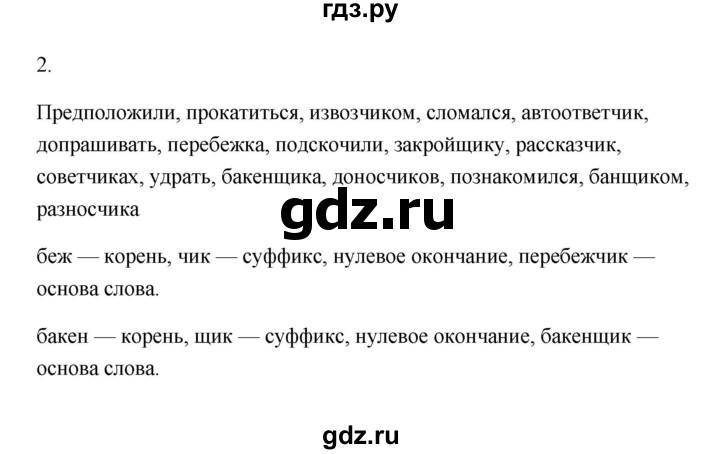 гдз.ру

2.

Предположили, прокатиться, извозчиком, сломался, автоответчик, допрашивать, перебежка, подскочили, закройщику, рассказчик, советчиках, удрать, бакенщика, доносчиков, познакомился, банщиком, разносчика

gdz.ru

беж — корень, чик — суффикс, нулевое окончание, перебежчик — основа слова.

бакен — корень, щик — суффикс, нулевое окончание, бакенщик — основа слова.

gdz.ru